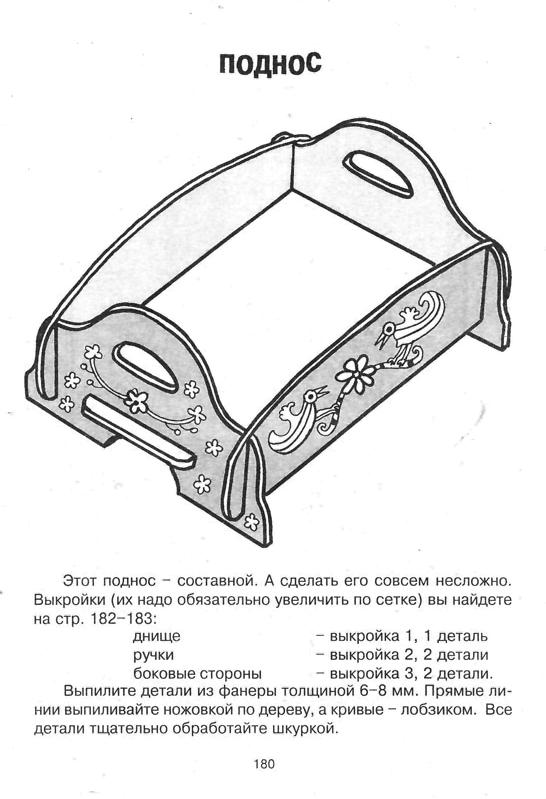 ПОДНОС

Этот поднос – составной. А сделать его совсем несложно. Выкройки (их надо обязательно увеличить по сетке) вы найдете на стр. 182–183:

днище – выкройка 1, 1 деталь
ручки – выкройка 2, 2 детали
боковые стороны – выкройка 3, 2 детали.

Выпилите детали из фанеры толщиной 6–8 мм. Прямые линии выпиливайте ножовкой по дереву, а кривые – лобзиком. Все детали тщательно обработайте шкуркой.

180